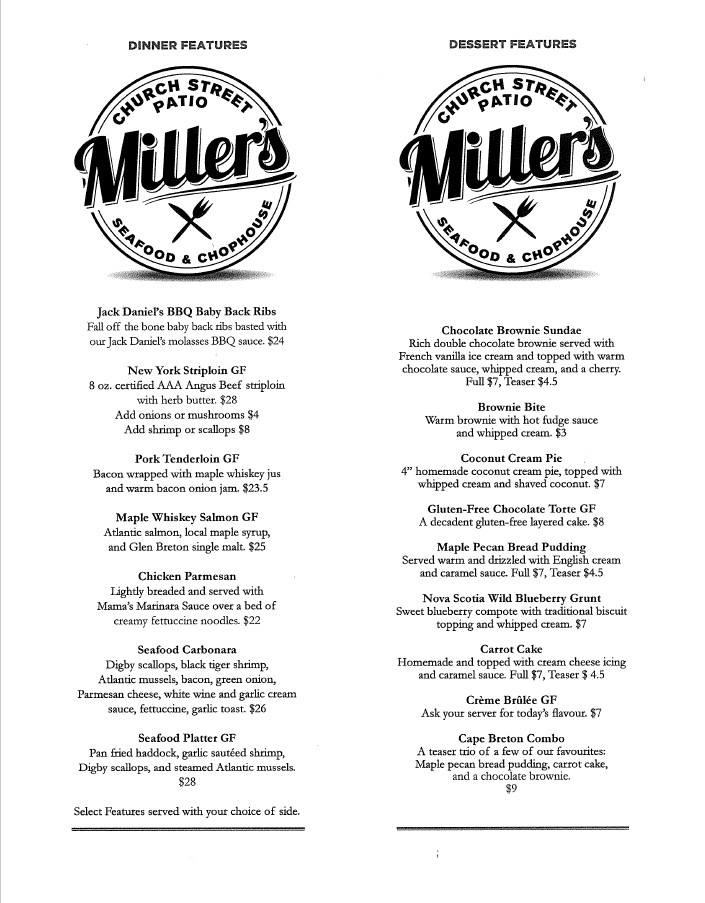 DINNER FEATURES

CHURCH STREET PATIO
Miller's
SEAFOOD & CHOPHOUSE

Jack Daniel's BBQ Baby Back Ribs
Fall off the bone baby back ribs basted with our Jack Daniel's molasses BBQ sauce. $24

New York Striploin GF
8 oz. certified AAA Angus Beef striploin with herb butter. $28
Add onions or mushrooms $4
Add shrimp or scallops $8

Pork Tenderloin GF
Bacon wrapped with maple whiskey jus and warm bacon onion jam. $23.5

Maple Whiskey Salmon GF
Atlantic salmon, local maple syrup, and Glen Breton single malt. $25

Chicken Parmesan
Lightly breaded and served with Mama's Marinara Sauce over a bed of creamy fettuccine noodles. $22

Seafood Carbonara
Digby scallops, black tiger shrimp, Atlantic mussels, bacon, green onion, Parmesan cheese, white wine and garlic cream sauce, fettuccine, garlic toast. $26

Seafood Platter GF
Pan fried haddock, garlic sautéed shrimp, Digby scallops, and steamed Atlantic mussels. $28

Select Features served with your choice of side.

DESSERT FEATURES

CHURCH STREET PATIO
Miller's
SEAFOOD & CHOPHOUSE

Chocolate Brownie Sundae
Rich double chocolate brownie served with French vanilla ice cream and topped with warm chocolate sauce, whipped cream, and a cherry. Full $7, Teaser $4.5

Brownie Bite
Warm brownie with hot fudge sauce and whipped cream. $3

Coconut Cream Pie
4" homemade coconut cream pie, topped with whipped cream and shaved coconut. $7

Gluten-Free Chocolate Torte GF
A decadent gluten-free layered cake. $8

Maple Pecan Bread Pudding
Served warm and drizzled with English cream and caramel sauce. Full $7, Teaser $4.5

Nova Scotia Wild Blueberry Grunt
Sweet blueberry compote with traditional biscuit topping and whipped cream. $7

Carrot Cake
Homemade and topped with cream cheese icing and caramel sauce. Full $7, Teaser $ 4.5

Crème Brûlée GF
Ask your server for today's flavour. $7

Cape Breton Combo
A teaser trio of a few of our favourites: Maple pecan bread pudding, carrot cake, and a chocolate brownie. $9